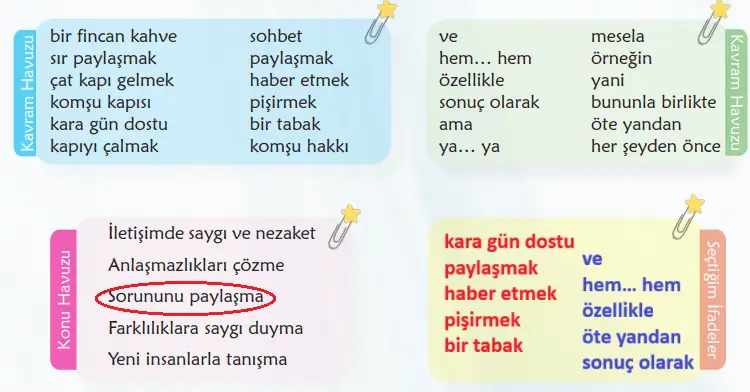 Kavram Havuzu

bir fincan kahve
sır paylaşmak
çat kapı gelmek
komşu kapısı
kara gün dostu
kapıyı çalmak

sohbet
paylaşmak
haber etmek
pişirmek
bir tabak
komşu hakkı

ve
hem... hem
özellikle
sonuç olarak
ama
ya... ya

mesela
örneğin
yani
bununla birlikte
öte yandan
her şeyden önce

Kavram Havuzu

Konu Havuzu

İletişimde saygı ve nezaket
Anlaşmazlıkları çözme
Sorununu paylaşma
Farklılıklara saygı duyma
Yeni insanlarla tanışma

kara gün dostu
paylaşmak
haber etmek
pişirmek
bir tabak

ve
hem... hem
özellikle
öte yandan
sonuç olarak

Seçtiğim İfadeler